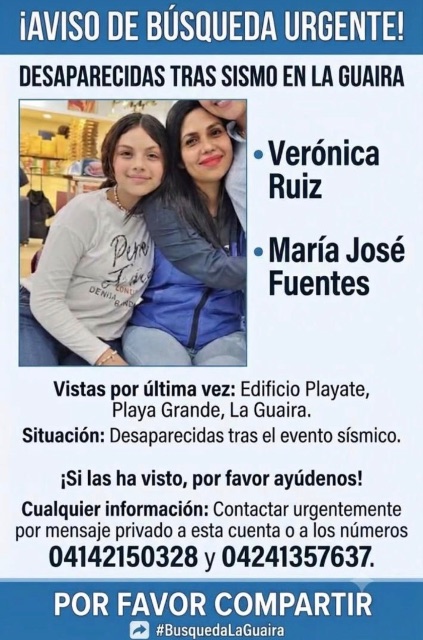 ¡AVISO DE BÚSQUEDA URGENTE!

DESAPARECIDAS TRAS SISMO EN LA GUAIRA

• Verónica Ruiz

• María José Fuentes

Vistas por última vez: Edificio Playate, Playa Grande, La Guaira.

Situación: Desaparecidas tras el evento sísmico.

¡Si las ha visto, por favor ayúdenos!

Cualquier información: Contactar urgentemente por mensaje privado a esta cuenta o a los números 04142150328 y 04241357637.

POR FAVOR COMPARTIR

#BusquedaLaGuaira